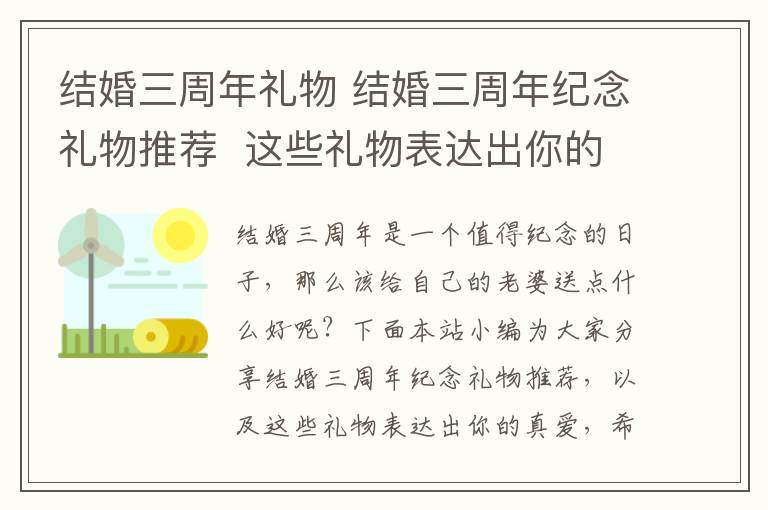 结婚三周年礼物 结婚三周年纪念礼物推荐 这些礼物表达出你的

结婚三周年是一个值得纪念的日子，那么该给自己的老婆送点什么好呢？下面本站小编为大家分享结婚三周年纪念礼物推荐，以及这些礼物表达出你的真爱，希